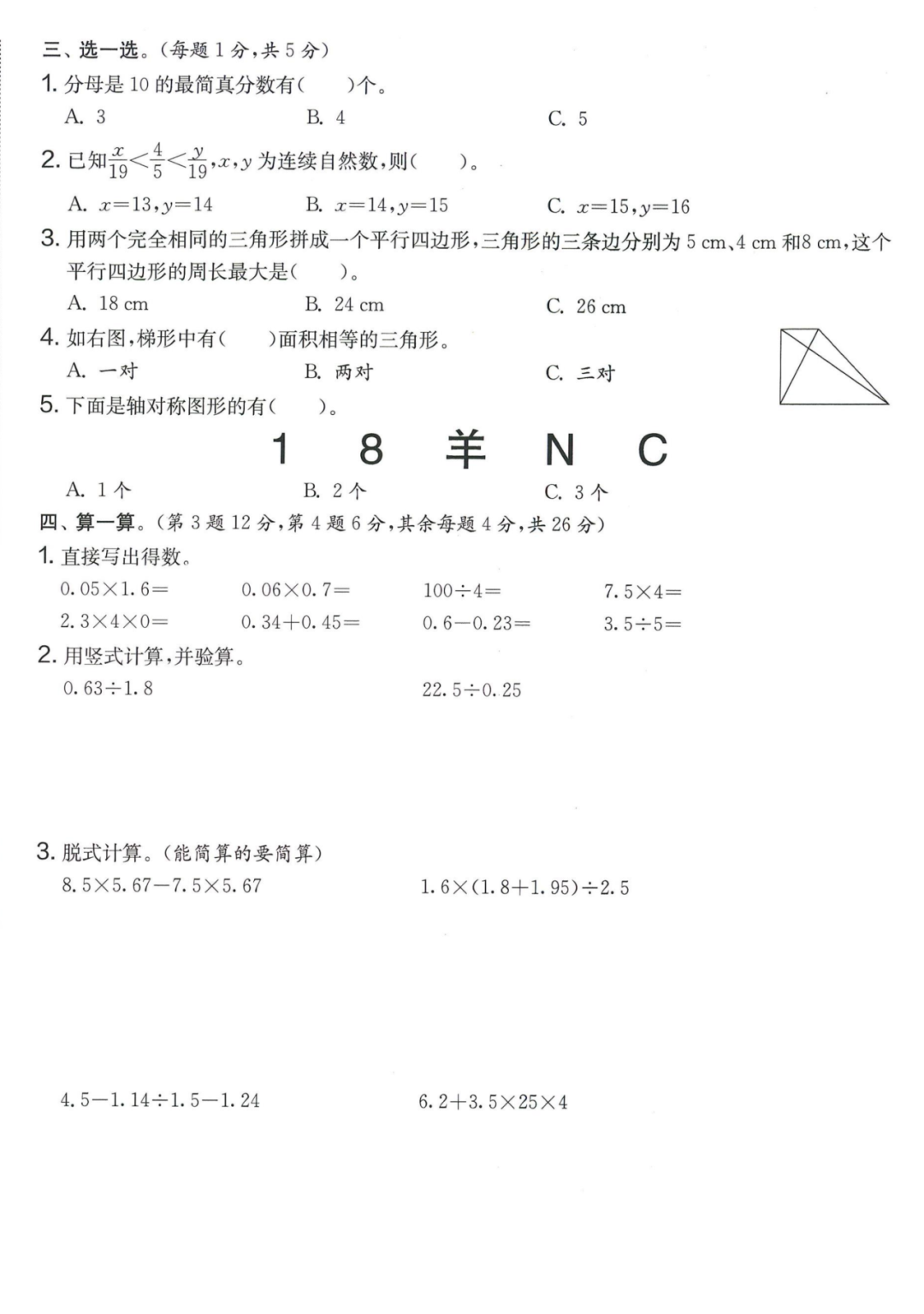 三、选一选。（每题 1 分，共 5 分）

1. 分母是 10 的最简真分数有(　　)个。

A. 3　　B. 4　　C. 5

2. 已知$\frac{x}{19}<\frac{4}{5}<\frac{y}{19}$，$x$，$y$ 为连续自然数，则(　　)。

A. $x=13,y=14$　　B. $x=14,y=15$　　C. $x=15,y=16$

3. 用两个完全相同的三角形拼成一个平行四边形，三角形的三条边分别为 5 cm、4 cm 和8 cm，这个平行四边形的周长最大是(　　)。

A. 18 cm　　B. 24 cm　　C. 26 cm

4. 如右图，梯形中有(　　)面积相等的三角形。

A. 一对　　B. 两对　　C. 三对

5. 下面是轴对称图形的有(　　)。

1　8　羊　N　C

A. 1 个　　B. 2 个　　C. 3 个

四、算一算。（第 3 题 12 分，第 4 题 6 分，其余每题 4 分，共 26 分）

1. 直接写出得数。

$0.05\times1.6=$　　$0.06\times0.7=$　　$100\div4=$　　$7.5\times4=$

$2.3\times4\times0=$　　$0.34+0.45=$　　$0.6-0.23=$　　$3.5\div5=$

2. 用竖式计算，并验算。

$0.63\div1.8$　　$22.5\div0.25$

3. 脱式计算。（能简算的要简算）

$8.5\times5.67-7.5\times5.67$　　$1.6\times(1.8+1.95)\div2.5$

$4.5-1.14\div1.5-1.24$　　$6.2+3.5\times25\times4$